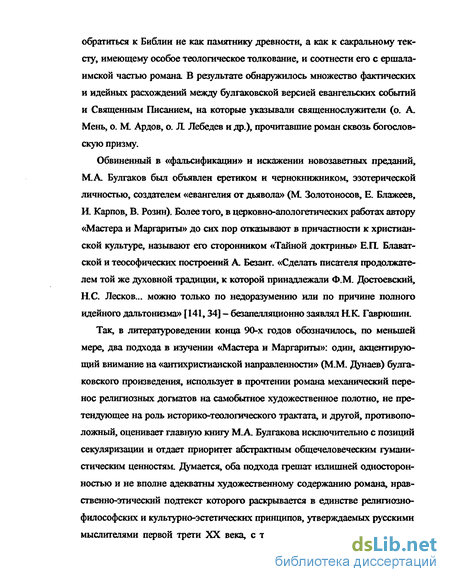 обратиться к Библии не как памятнику древности, а как к сакральному тексту, имеющему особое теологическое толкование, и соотнести его с ершалаимской частью романа. В результате обнаружилось множество фактических и идейных расхождений между булгаковской версией евангельских событий и Священным Писанием, на которые указывали священнослужители (о. А. Мень, о. М. Ардов, о. Л. Лебедев и др.), прочитавшие роман сквозь богословскую призму.

Обвиненный в «фальсификации» и искажении новозаветных преданий, М.А. Булгаков был объявлен еретиком и чернокнижником, эзотерической личностью, создателем «евангелия от дьявола» (М. Золотоносов, Е. Блажеев, И. Карпов, В. Розин). Более того, в церковно-апологетических работах автору «Мастера и Маргариты» до сих пор отказывают в причастности к христианской культуре, называют его сторонником «Тайной доктрины» Е.П. Блаватской и теософических построений А. Безант. «Сделать писателя продолжателем той же духовной традиции, к которой принадлежали Ф.М. Достоевский, Н.С. Лесков... можно только по недоразумению или по причине полного идейного дальтонизма» [141, 34] – безапелляционно заявлял Н.К. Гаврюшин.

Так, в литературоведении конца 90-х годов обозначилось, по меньшей мере, два подхода в изучении «Мастера и Маргариты»: один, акцентирующий внимание на «антихристианской направленности» (М.М. Дунаев) булгаковского произведения, использует в прочтении романа механический перенос религиозных догматов на самобытное художественное полотно, не претендующее на роль историко-теологического трактата, и другой, противоположный, оценивает главную книгу М.А. Булгакова исключительно с позиций секуляризации и отдает приоритет абстрактным общечеловеческим гуманистическим ценностям. Думается, оба подхода грешат излишней односторонностью и не вполне адекватны художественному содержанию романа, нравственно-этический подтекст которого раскрывается в единстве религиозно-философских и культурно-эстетических принципов, утверждаемых русскими мыслителями первой трети XX века, с т

dsLib.net
библиотека диссертаций